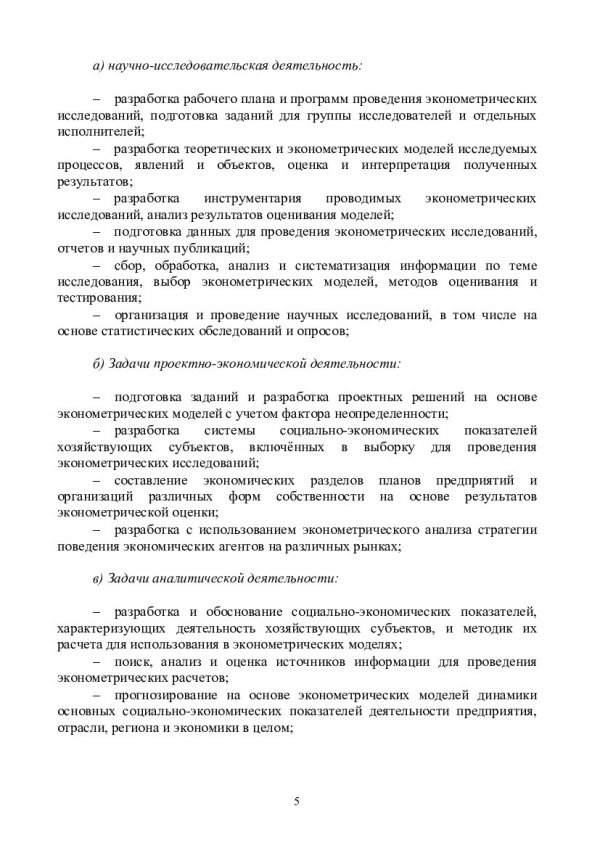 а) научно-исследовательская деятельность:

– разработка рабочего плана и программ проведения эконометрических исследований, подготовка заданий для группы исследователей и отдельных исполнителей;

– разработка теоретических и эконометрических моделей исследуемых процессов, явлений и объектов, оценка и интерпретация полученных результатов;

– разработка инструментария проводимых эконометрических исследований, анализ результатов оценивания моделей;

– подготовка данных для проведения эконометрических исследований, отчетов и научных публикаций;

– сбор, обработка, анализ и систематизация информации по теме исследования, выбор эконометрических моделей, методов оценивания и тестирования;

– организация и проведение научных исследований, в том числе на основе статистических обследований и опросов;

б) Задачи проектно-экономической деятельности:

– подготовка заданий и разработка проектных решений на основе эконометрических моделей с учетом фактора неопределенности;

– разработка системы социально-экономических показателей хозяйствующих субъектов, включённых в выборку для проведения эконометрических исследований;

– составление экономических разделов планов предприятий и организаций различных форм собственности на основе результатов эконометрической оценки;

– разработка с использованием эконометрического анализа стратегии поведения экономических агентов на различных рынках;

в) Задачи аналитической деятельности:

– разработка и обоснование социально-экономических показателей, характеризующих деятельность хозяйствующих субъектов, и методик их расчета для использования в эконометрических моделях;

– поиск, анализ и оценка источников информации для проведения эконометрических расчетов;

– прогнозирование на основе эконометрических моделей динамики основных социально-экономических показателей деятельности предприятия, отрасли, региона и экономики в целом;

5